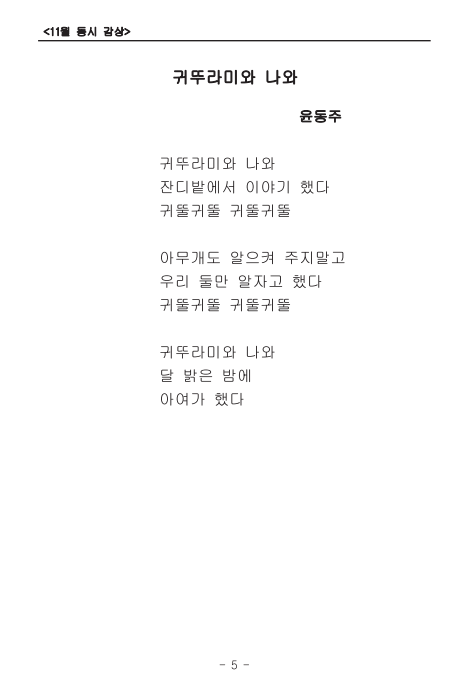 <11월 동시 감상>

귀뚜라미와 나와

윤동주

귀뚜라미와 나와
잔디밭에서 이야기 했다
귀뚤귀뚤 귀뚤귀뚤

아무개도 알으켜 주지말고
우리 둘만 알자고 했다
귀뚤귀뚤 귀뚤귀뚤

귀뚜라미와 나와
달 밝은 밤에
아여가 했다

- 5 -